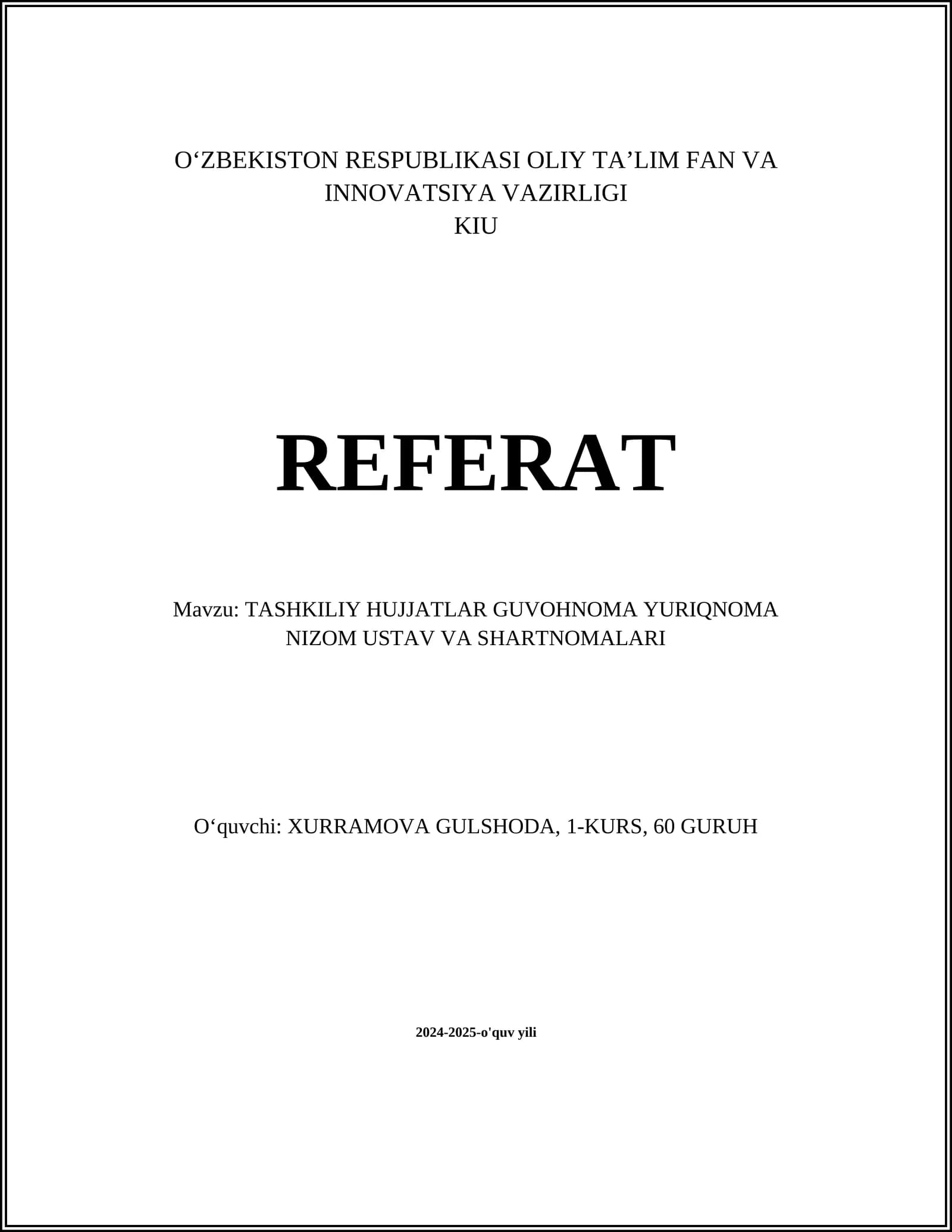 O'ZBEKISTON RESPUBLIKASI OLIY TA'LIM FAN VA INNOVATSIYA VAZIRLIGI
KIU

REFERAT

Mavzu: TASHKILIY HUJJATLAR GUVOHNOMA YURIQNOMA NIZOM USTAV VA SHARTNOMALARI

O'quvchi: XURRAMOVA GULSHODA, 1-KURS, 60 GURUH

2024-2025-o'quv yili